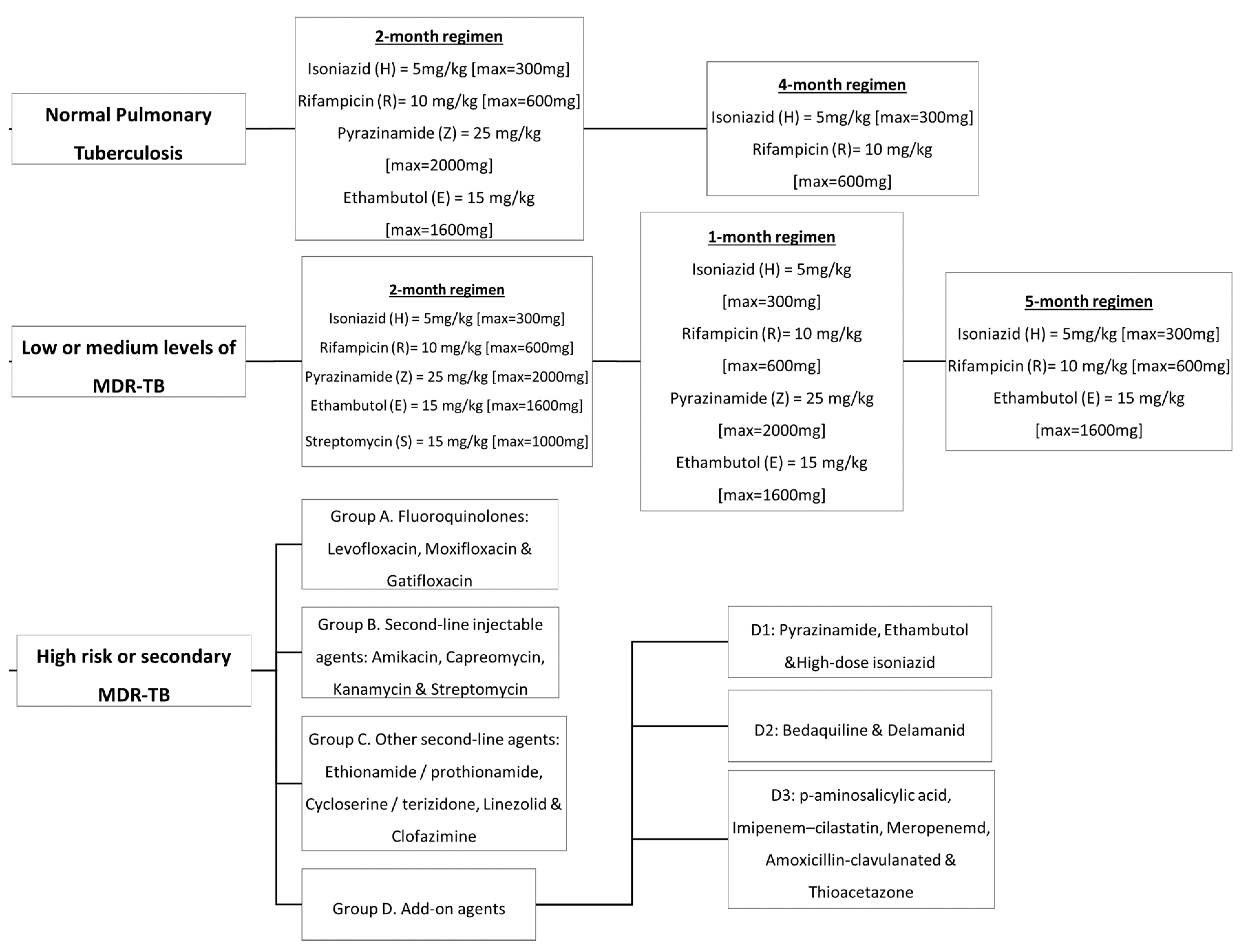 Normal Pulmonary Tuberculosis

2-month regimen
Isoniazid (H) = 5mg/kg [max=300mg]
Rifampicin (R)= 10 mg/kg [max=600mg]
Pyrazinamide (Z) = 25 mg/kg [max=2000mg]
Ethambutol (E) = 15 mg/kg [max=1600mg]

4-month regimen
Isoniazid (H) = 5mg/kg [max=300mg]
Rifampicin (R)= 10 mg/kg [max=600mg]

Low or medium levels of MDR-TB

2-month regimen
Isoniazid (H) = 5mg/kg [max=300mg]
Rifampicin (R)= 10 mg/kg [max=600mg]
Pyrazinamide (Z) = 25 mg/kg [max=2000mg]
Ethambutol (E) = 15 mg/kg [max=1600mg]
Streptomycin (S) = 15 mg/kg [max=1000mg]

1-month regimen
Isoniazid (H) = 5mg/kg [max=300mg]
Rifampicin (R)= 10 mg/kg [max=600mg]
Pyrazinamide (Z) = 25 mg/kg [max=2000mg]
Ethambutol (E) = 15 mg/kg [max=1600mg]

5-month regimen
Isoniazid (H) = 5mg/kg [max=300mg]
Rifampicin (R)= 10 mg/kg [max=600mg]
Ethambutol (E) = 15 mg/kg [max=1600mg]

High risk or secondary MDR-TB

Group A. Fluoroquinolones: Levofloxacin, Moxifloxacin & Gatifloxacin

Group B. Second-line injectable agents: Amikacin, Capreomycin, Kanamycin & Streptomycin

Group C. Other second-line agents: Ethionamide / prothionamide, Cycloserine / terizidone, Linezolid & Clofazimine

Group D. Add-on agents

D1: Pyrazinamide, Ethambutol &High-dose isoniazid

D2: Bedaquiline & Delamanid

D3: p-aminosalicylic acid, Imipenem–cilastatin, Meropenemd, Amoxicillin-clavulanated & Thioacetazone